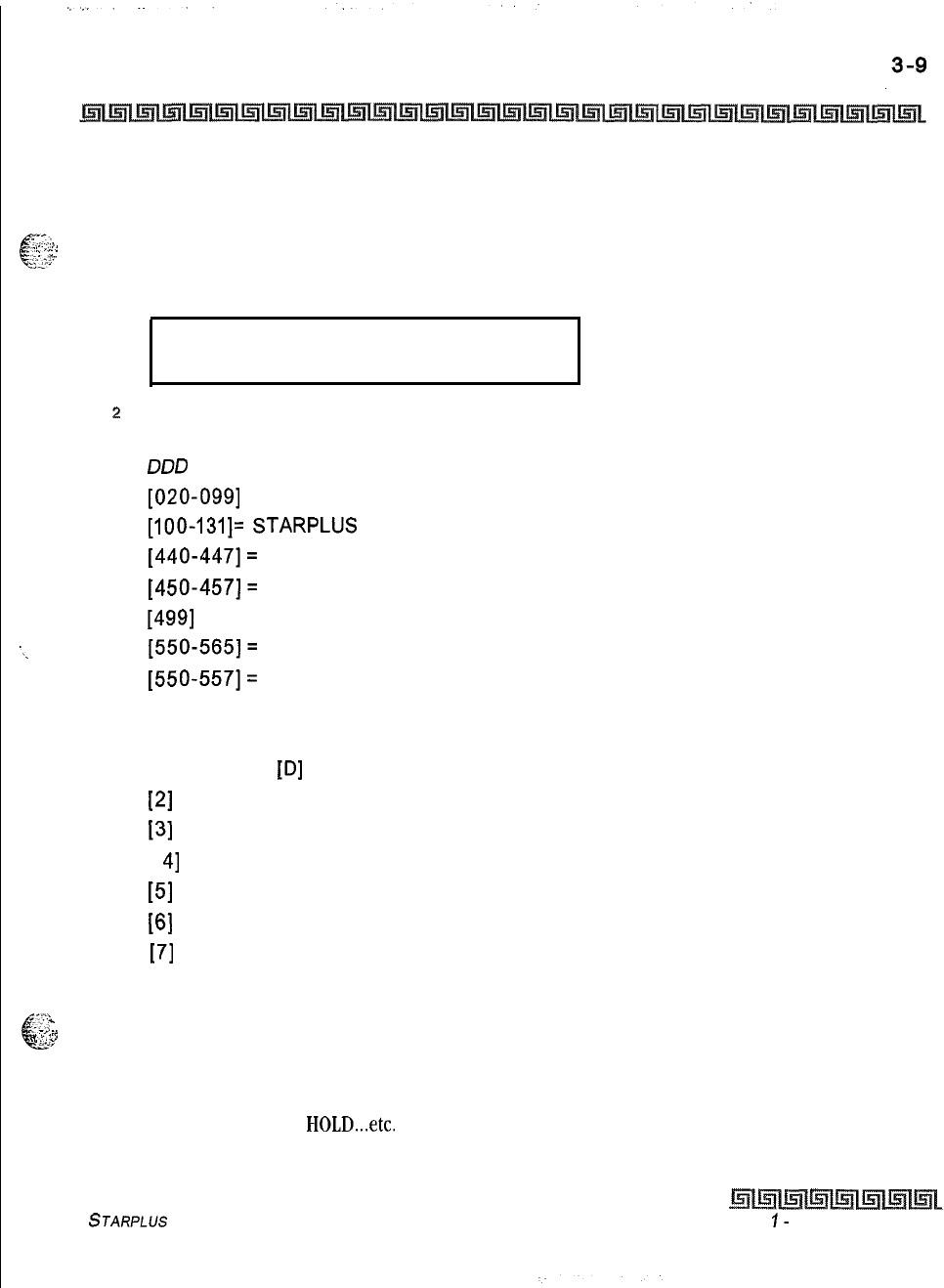 3-9

2

DDD

[020-099]

[100-131]= STARPLUS

[440-447] =

[450-457] =

[499]

[550-565] =

[550-557] =

[D]

[2]

[3]

4]

[5]

[6]

[7]

HOLD...etc.

STARPLUS

1 -